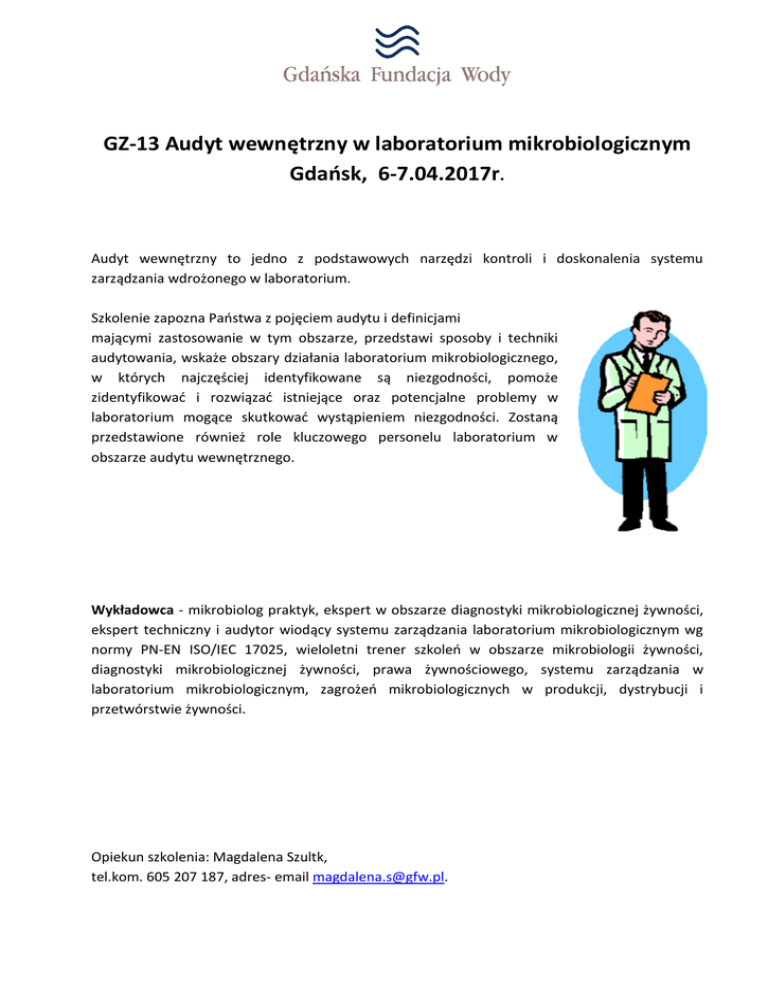 Gdańska Fundacja Wody

GZ-13 Audyt wewnętrzny w laboratorium mikrobiologicznym
Gdańsk, 6-7.04.2017r.

Audyt wewnętrzny to jedno z podstawowych narzędzi kontroli i doskonalenia systemu zarządzania wdrożonego w laboratorium.

Szkolenie zapozna Państwa z pojęciem audytu i definicjami mającymi zastosowanie w tym obszarze, przedstawi sposoby i techniki audytowania, wskaże obszary działania laboratorium mikrobiologicznego, w których najczęściej identyfikowane są niezgodności, pomoże zidentyfikować i rozwiązać istniejące oraz potencjalne problemy w laboratorium mogące skutkować wystąpieniem niezgodności. Zostaną przedstawione również role kluczowego personelu laboratorium w obszarze audytu wewnętrznego.

Wykładowca - mikrobiolog praktyk, ekspert w obszarze diagnostyki mikrobiologicznej żywności, ekspert techniczny i audytor wiodący systemu zarządzania laboratorium mikrobiologicznym wg normy PN-EN ISO/IEC 17025, wieloletni trener szkoleń w obszarze mikrobiologii żywności, diagnostyki mikrobiologicznej żywności, prawa żywnościowego, systemu zarządzania w laboratorium mikrobiologicznym, zagrożeń mikrobiologicznych w produkcji, dystrybucji i przetwórstwie żywności.

Opiekun szkolenia: Magdalena Szultk,
tel.kom. 605 207 187, adres- email magdalena.s@gfw.pl.